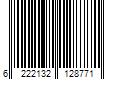 6 222132 128771